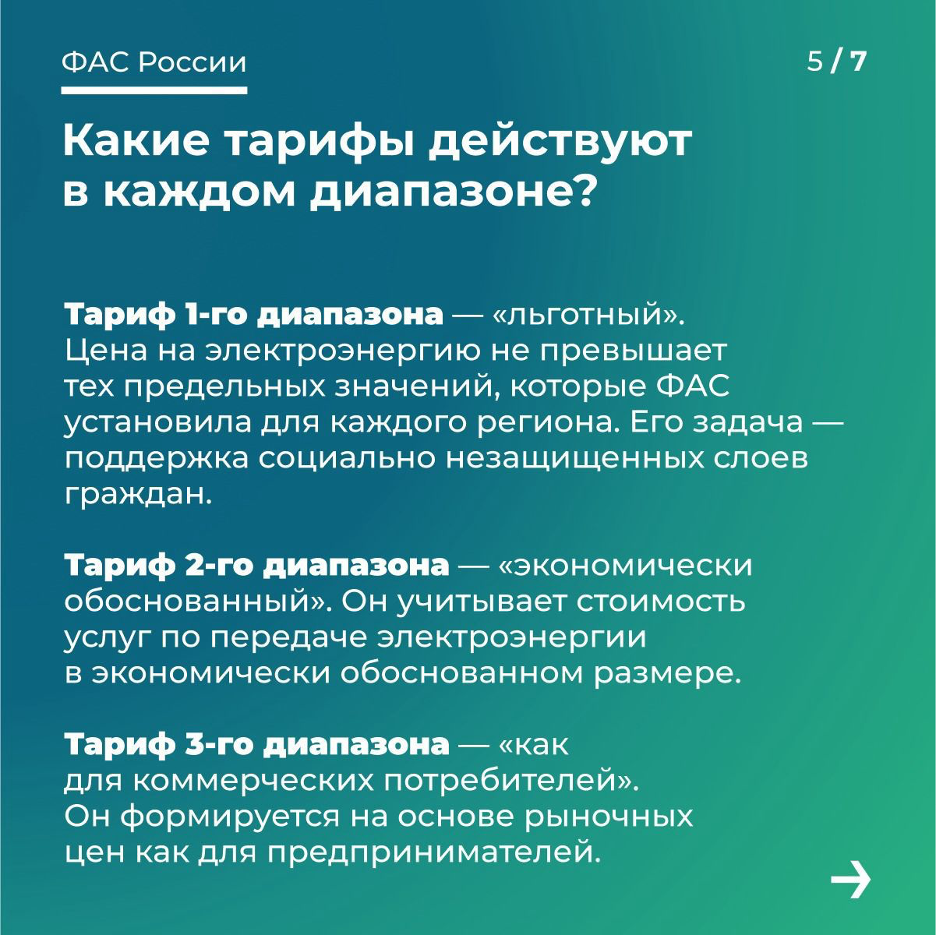 ФАС России

5 / 7

Какие тарифы действуют в каждом диапазоне?

Тариф 1-го диапазона — «льготный». Цена на электроэнергию не превышает тех предельных значений, которые ФАС установила для каждого региона. Его задача — поддержка социально незащищенных слоев граждан.

Тариф 2-го диапазона — «экономически обоснованный». Он учитывает стоимость услуг по передаче электроэнергии в экономически обоснованном размере.

Тариф 3-го диапазона — «как для коммерческих потребителей». Он формируется на основе рыночных цен как для предпринимателей.

→